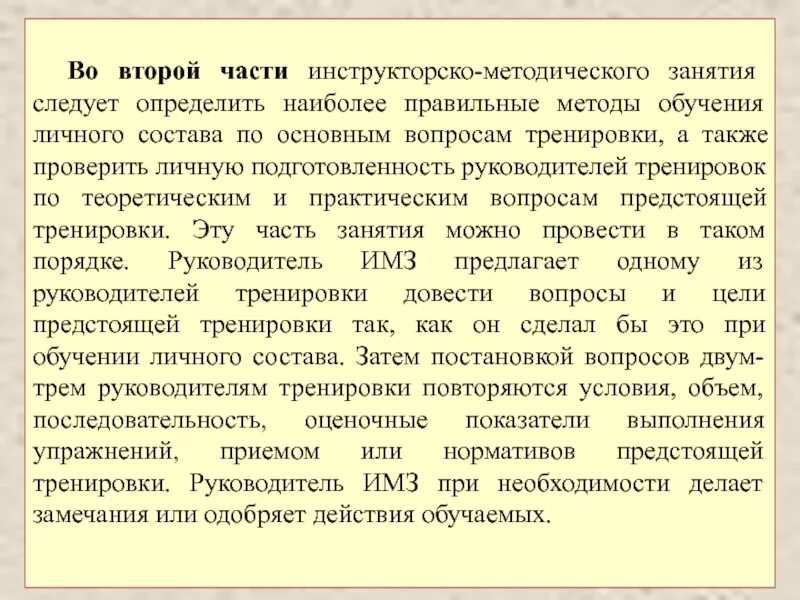 Во второй части инструкторско-методического занятия следует определить наиболее правильные методы обучения личного состава по основным вопросам тренировки, а также проверить личную подготовленность руководителей тренировок по теоретическим и практическим вопросам предстоящей тренировки. Эту часть занятия можно провести в таком порядке. Руководитель ИМЗ предлагает одному из руководителей тренировки довести вопросы и цели предстоящей тренировки так, как он сделал бы это при обучении личного состава. Затем постановкой вопросов двум-трем руководителям тренировки повторяются условия, объем, последовательность, оценочные показатели выполнения упражнений, приемом или нормативов предстоящей тренировки. Руководитель ИМЗ при необходимости делает замечания или одобряет действия обучаемых.